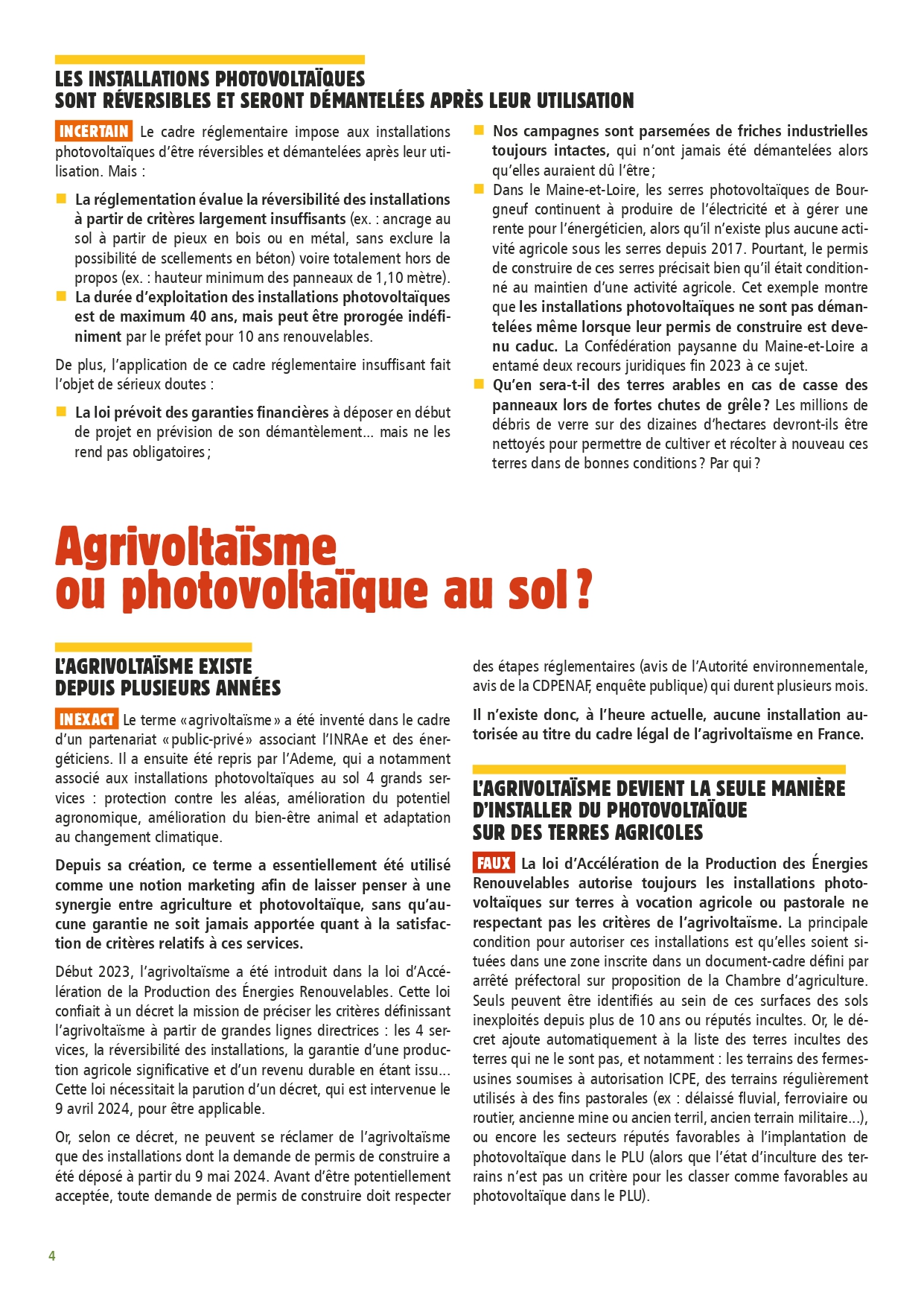 LES INSTALLATIONS PHOTOVOLTAÏQUES SONT RÉVERSIBLES ET SERONT DÉMANTELÉES APRÈS LEUR UTILISATION

INCERTAIN Le cadre réglementaire impose aux installations photovoltaïques d'être réversibles et démantelées après leur utilisation. Mais :

La réglementation évalue la réversibilité des installations à partir de critères largement insuffisants (ex. : ancrage au sol à partir de pieux en bois ou en métal, sans exclure la possibilité de scellements en béton) voire totalement hors de propos (ex. : hauteur minimum des panneaux de 1,10 mètre).

La durée d'exploitation des installations photovoltaïques est de maximum 40 ans, mais peut être prorogée indéfiniment par le préfet pour 10 ans renouvelables.

De plus, l'application de ce cadre réglementaire insuffisant fait l'objet de sérieux doutes :

La loi prévoit des garanties financières à déposer en début de projet en prévision de son démantèlement... mais ne les rend pas obligatoires ;

Nos campagnes sont parsemées de friches industrielles toujours intactes, qui n'ont jamais été démantelées alors qu'elles auraient dû l'être ;

Dans le Maine-et-Loire, les serres photovoltaïques de Bourgneuf continuent à produire de l'électricité et à gérer une rente pour l'énergéticien, alors qu'il n'existe plus aucune activité agricole sous les serres depuis 2017. Pourtant, le permis de construire de ces serres précisait bien qu'il était conditionné au maintien d'une activité agricole. Cet exemple montre que les installations photovoltaïques ne sont pas démantelées même lorsque leur permis de construire est devenu caduc. La Confédération paysanne du Maine-et-Loire a entamé deux recours juridiques fin 2023 à ce sujet.

Qu'en sera-t-il des terres arables en cas de casse des panneaux lors de fortes chutes de grêle ? Les millions de débris de verre sur des dizaines d'hectares devront-ils être nettoyés pour permettre de cultiver et récolter à nouveau ces terres dans de bonnes conditions ? Par qui ?

Agrivoltaïsme ou photovoltaïque au sol ?

L'AGRIVOLTAÏSME EXISTE DEPUIS PLUSIEURS ANNÉES

INEXACT Le terme « agrivoltaïsme » a été inventé dans le cadre d'un partenariat « public-privé » associant l'INRAe et des énergéticiens. Il a ensuite été repris par l'Ademe, qui a notamment associé aux installations photovoltaïques au sol 4 grands services : protection contre les aléas, amélioration du potentiel agronomique, amélioration du bien-être animal et adaptation au changement climatique.

Depuis sa création, ce terme a essentiellement été utilisé comme une notion marketing afin de laisser penser à une synergie entre agriculture et photovoltaïque, sans qu'aucune garantie ne soit jamais apportée quant à la satisfaction de critères relatifs à ces services.

Début 2023, l'agrivoltaïsme a été introduit dans la loi d'Accélération de la Production des Énergies Renouvelables. Cette loi confiait à un décret la mission de préciser les critères définissant l'agrivoltaïsme à partir de grandes lignes directrices : les 4 services, la réversibilité des installations, la garantie d'une production agricole significative et d'un revenu durable en étant issu... Cette loi nécessitait la parution d'un décret, qui est intervenue le 9 avril 2024, pour être applicable.

Or, selon ce décret, ne peuvent se réclamer de l'agrivoltaïsme que des installations dont la demande de permis de construire a été déposé à partir du 9 mai 2024. Avant d'être potentiellement acceptée, toute demande de permis de construire doit respecter des étapes réglementaires (avis de l'Autorité environnementale, avis de la CDPENAF, enquête publique) qui durent plusieurs mois.

Il n'existe donc, à l'heure actuelle, aucune installation autorisée au titre du cadre légal de l'agrivoltaïsme en France.

L'AGRIVOLTAÏSME DEVIENT LA SEULE MANIÈRE D'INSTALLER DU PHOTOVOLTAÏQUE SUR DES TERRES AGRICOLES

FAUX La loi d'Accélération de la Production des Énergies Renouvelables autorise toujours les installations photovoltaïques sur terres à vocation agricole ou pastorale ne respectant pas les critères de l'agrivoltaïsme. La principale condition pour autoriser ces installations est qu'elles soient situées dans une zone inscrite dans un document-cadre défini par arrêté préfectoral sur proposition de la Chambre d'agriculture. Seuls peuvent être identifiés au sein de ces surfaces des sols inexploités depuis plus de 10 ans ou réputés incultes. Or, le décret ajoute automatiquement à la liste des terres incultes des terres qui ne le sont pas, et notamment : les terrains des fermes-usines soumises à autorisation ICPE, des terrains régulièrement utilisés à des fins pastorales (ex : délaissé fluvial, ferroviaire ou routier, ancienne mine ou ancien terril, ancien terrain militaire...), ou encore les secteurs réputés favorables à l'implantation de photovoltaïque dans le PLU (alors que l'état d'inculture des terrains n'est pas un critère pour les classer comme favorables au photovoltaïque dans le PLU).

4